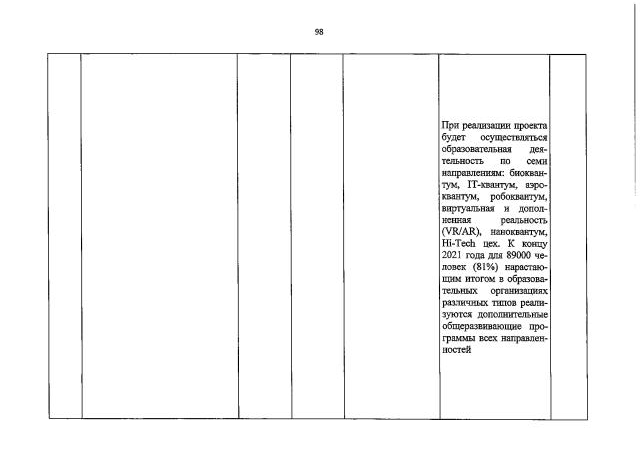 98

| | | | | | | |
|---|---|---|---|---|---|---|
| | | | | | При реализации проекта будет осуществляться образовательная деятельность по семи направлениям: биоквантум, IT-квантум, аэроквантум, робоквантум, виртуальная и дополненная реальность (VR/AR), наноквантум, Hi-Tech цех. К концу 2021 года для 89000 человек (81%) нарастающим итогом в образовательных организациях различных типов реализуются дополнительные общеразвивающие программы всех направленностей | |